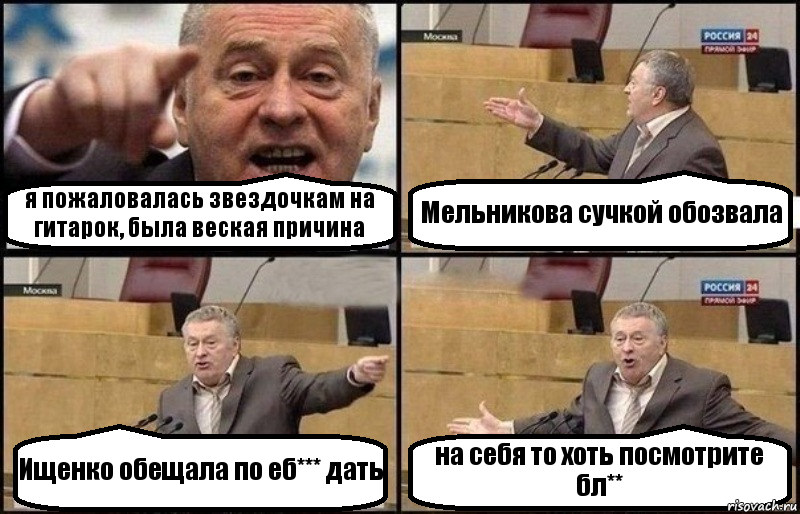 я пожаловалась звездочкам на гитарок, была веская причина

Москва

РОССИЯ 24
ПРЯМОЙ ЭФИР

Мельникова сучкой обозвала

Москва

Ищенко обещала по еб*** дать

РОССИЯ 24
ПРЯМОЙ ЭФИР

на себя то хоть посмотрите бл**

risovach.ru